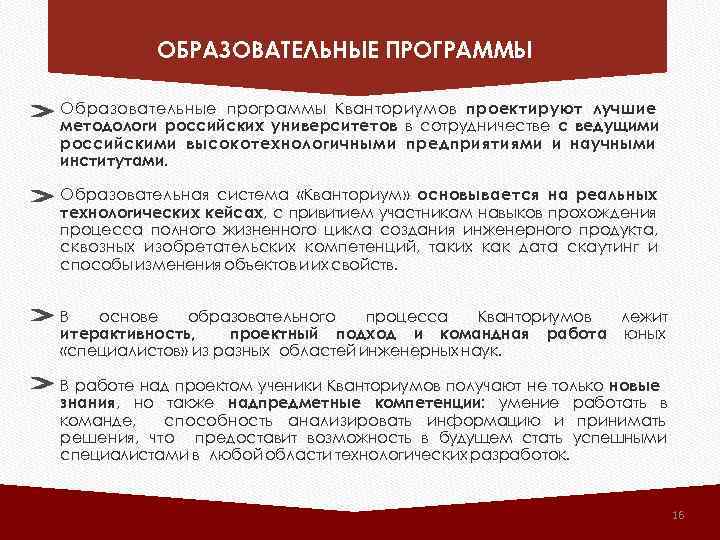 ОБРАЗОВАТЕЛЬНЫЕ ПРОГРАММЫ

Образовательные программы Кванториумов проектируют лучшие методологи российских университетов в сотрудничестве с ведущими российскими высокотехнологичными предприятиями и научными институтами.

Образовательная система «Кванториум» основывается на реальных технологических кейсах, с привитием участникам навыков прохождения процесса полного жизненного цикла создания инженерного продукта, сквозных изобретательских компетенций, таких как дата скаутинг и способы изменения объектов и их свойств.

В основе образовательного процесса Кванториумов лежит итерактивность, проектный подход и командная работа юных «специалистов» из разных областей инженерных наук.

В работе над проектом ученики Кванториумов получают не только новые знания, но также надпредметные компетенции: умение работать в команде, способность анализировать информацию и принимать решения, что предоставит возможность в будущем стать успешными специалистами в любой области технологических разработок.

16